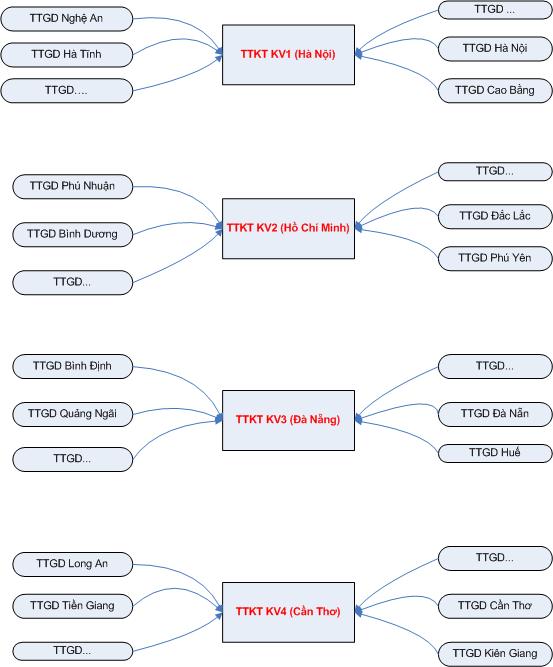 TTGD Nghệ An
TTGD Hà Tĩnh
TTGD….
TTKT KV1 (Hà Nội)
TTGD ...
TTGD Hà Nội
TTGD Cao Bằng

TTGD Phú Nhuận
TTGD Bình Dương
TTGD...
TTKT KV2 (Hồ Chí Minh)
TTGD...
TTGD Đắc Lắc
TTGD Phú Yên

TTGD Bình Định
TTGD Quảng Ngãi
TTGD...
TTKT KV3 (Đà Nẵng)
TTGD...
TTGD Đà Nẵn
TTGD Huế

TTGD Long An
TTGD Tiền Giang
TTGD...
TTKT KV4 (Cần Thơ)
TTGD...
TTGD Cần Thơ
TTGD Kiên Giang